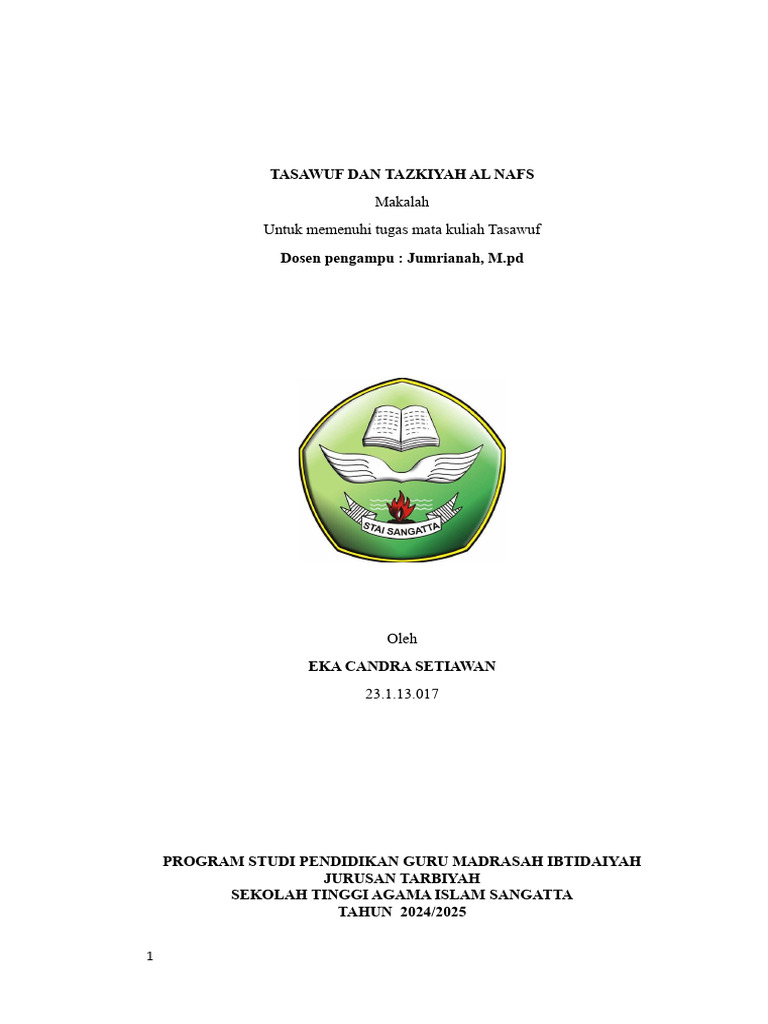 TASAWUF DAN TAZKIYAH AL NAFS
Makalah
Untuk memenuhi tugas mata kuliah Tasawuf
Dosen pengampu : Jumrianah, M.pd

STAI SANGATTA

Oleh
EKA CANDRA SETIAWAN
23.1.13.017

PROGRAM STUDI PENDIDIKAN GURU MADRASAH IBTIDAIYAH
JURUSAN TARBIYAH
SEKOLAH TINGGI AGAMA ISLAM SANGATTA
TAHUN 2024/2025

1